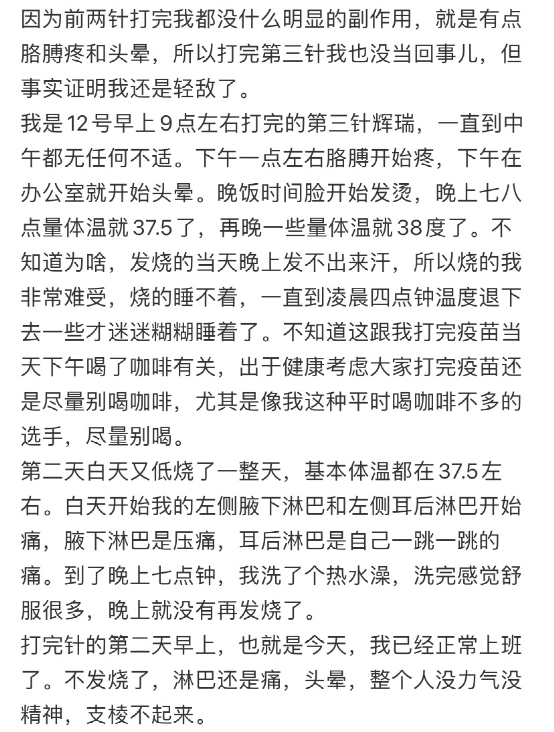 因为前两针打完我都没什么明显的副作用，就是有点胳膊疼和头晕，所以打完第三针我也没当回事儿，但事实证明我还是轻敌了。
我是12号早上9点左右打完的第三针辉瑞，一直到中午都无任何不适。下午一点左右胳膊开始疼，下午在办公室就开始头晕。晚饭时间脸开始发烫，晚上七八点量体温就37.5了，再晚一些量体温就38度了。不知道为啥，发烧的当天晚上发不出来汗，所以烧的我非常难受，烧的睡不着，一直到凌晨四点钟温度退下去一些才迷迷糊糊睡着了。不知道这跟我打完疫苗当天下午喝了咖啡有关，出于健康考虑大家打完疫苗还是尽量别喝咖啡，尤其是像我这种平时喝咖啡不多的选手，尽量别喝。
第二天白天又低烧了一整天，基本体温都在37.5左右。白天开始我的左侧腋下淋巴和左侧耳后淋巴开始痛，腋下淋巴是压痛，耳后淋巴是自己一跳一跳的痛。到了晚上七点钟，我洗了个热水澡，洗完感觉舒服很多，晚上就没有再发烧了。
打完针的第二天早上，也就是今天，我已经正常上班了。不发烧了，淋巴还是痛，头晕，整个人没力气没精神，支棱不起来。